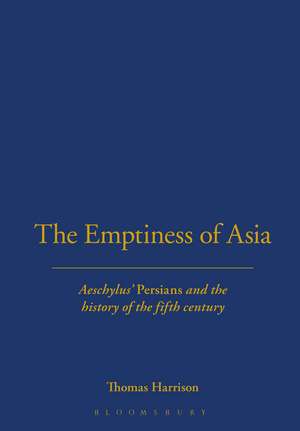 The Emptiness of Asia

Aeschylus' Persians and the history of the fifth century

Thomas Harrison

BLOOMSBURY